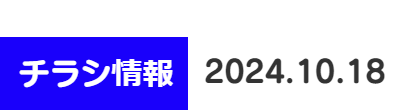 チラシ情報 2024.10.18